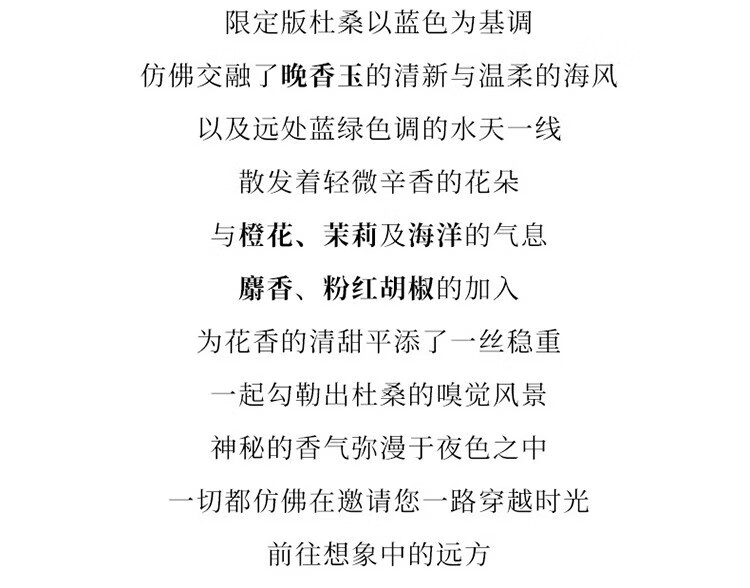 限定版杜桑以蓝色为基调

仿佛交融了晚香玉的清新与温柔的海风

以及远处蓝绿色调的水天一线

散发着轻微辛香的花朵

与橙花、茉莉及海洋的气息

麝香、粉红胡椒的加入

为花香的清甜平添了一丝稳重

一起勾勒出杜桑的嗅觉风景

神秘的香气弥漫于夜色之中

一切都仿佛在邀请您一路穿越时光

前往想象中的远方